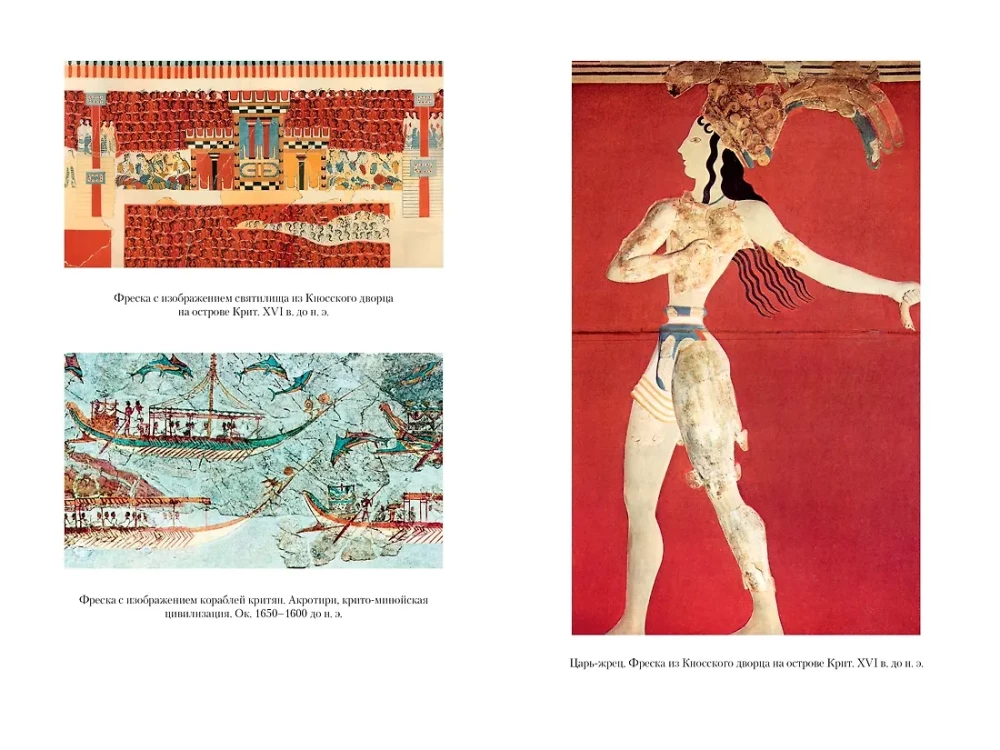 Фреска с изображением святилища из Кносского дворца на острове Крит. XVI в. до н. э.

Фреска с изображением кораблей критян. Акротири, крито-минойская цивилизация. Ок. 1650–1600 до н. э.

Царь-жрец. Фреска из Кносского дворца на острове Крит. XVI в. до н. э.